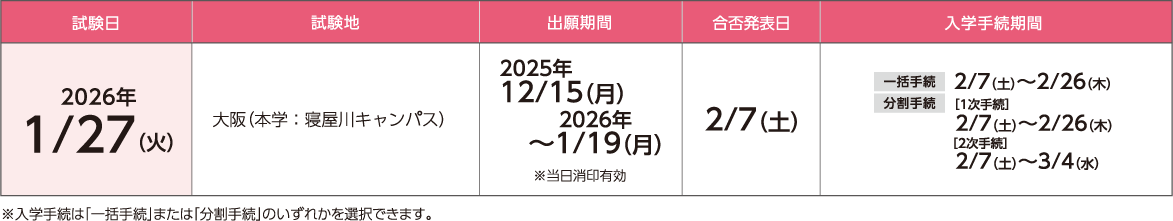 | 試験日 | 試験地 | 出願期間 | 合否発表日 | 入学手続期間 |
|---|---|---|---|---|
| 2026年 1/27(火) | 大阪(本学：寝屋川キャンパス) | 2025年 12/15(月) 2026年 ～1/19(月) ※当日消印有効 | 2/7(土) | 一括手続 2/7(土)～2/26(木) 分割手続 [1次手続] 2/7(土)～2/26(木) [2次手続] 2/7(土)～3/4(水) |

※入学手続は「一括手続」または「分割手続」のいずれかを選択できます。